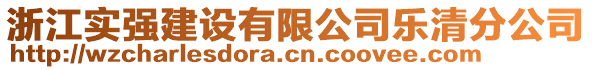 浙江实强建设有限公司乐清分公司
http://wzcharlesdora.cn.coovee.com